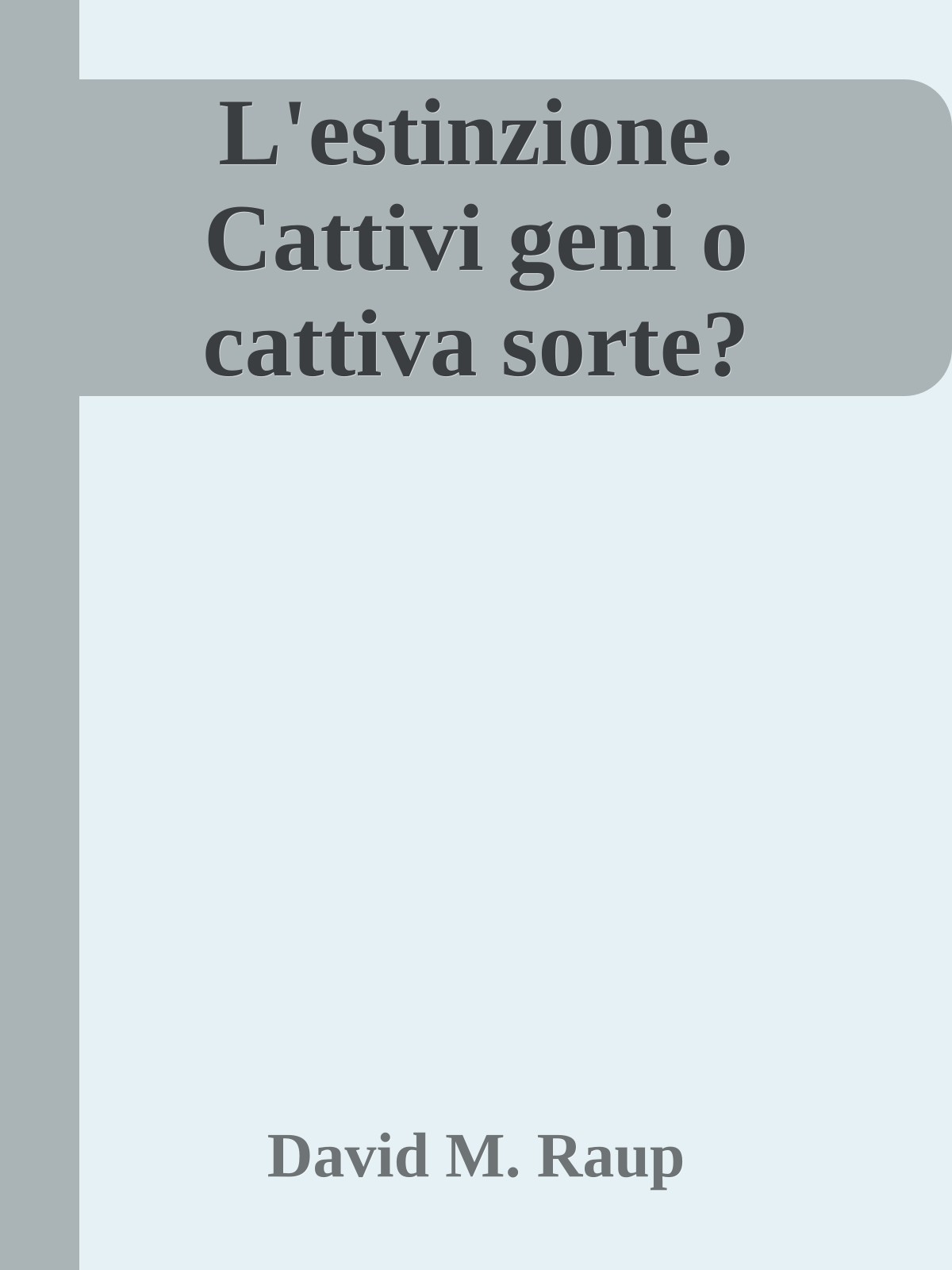 L'estinzione. Cattivi geni o cattiva sorte?

David M. Raup